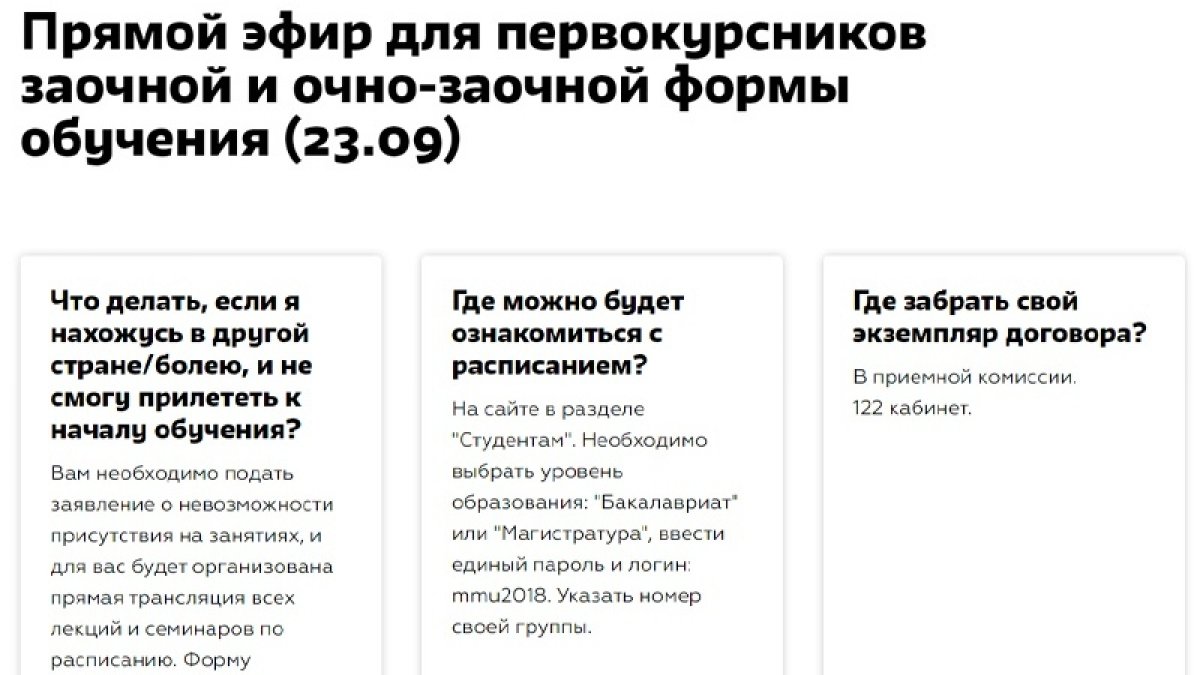 Прямой эфир для первокурсников заочной и очно-заочной формы обучения (23.09)

Что делать, если я нахожусь в другой стране/болею, и не смогу прилететь к началу обучения?

Вам необходимо подать заявление о невозможности присутствия на занятиях, и для вас будет организована прямая трансляция всех лекций и семинаров по расписанию. Форму

Где можно будет ознакомиться с расписанием?

На сайте в разделе "Студентам". Необходимо выбрать уровень образования: "Бакалавриат" или "Магистратура", ввести единый пароль и логин: mmu2018. Указать номер своей группы.

Где забрать свой экземпляр договора?

В приемной комиссии. 122 кабинет.